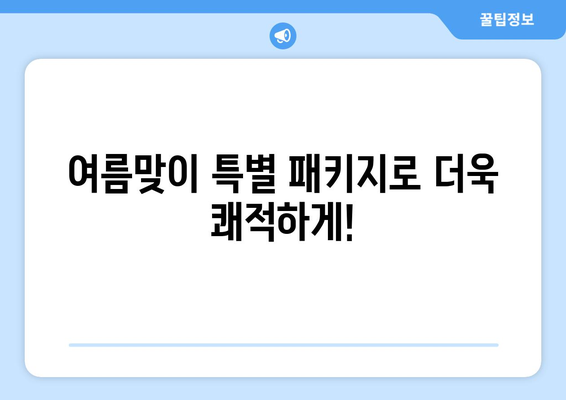 꿀팁정보

여름맞이 특별 패키지로 더욱 쾌적하게!